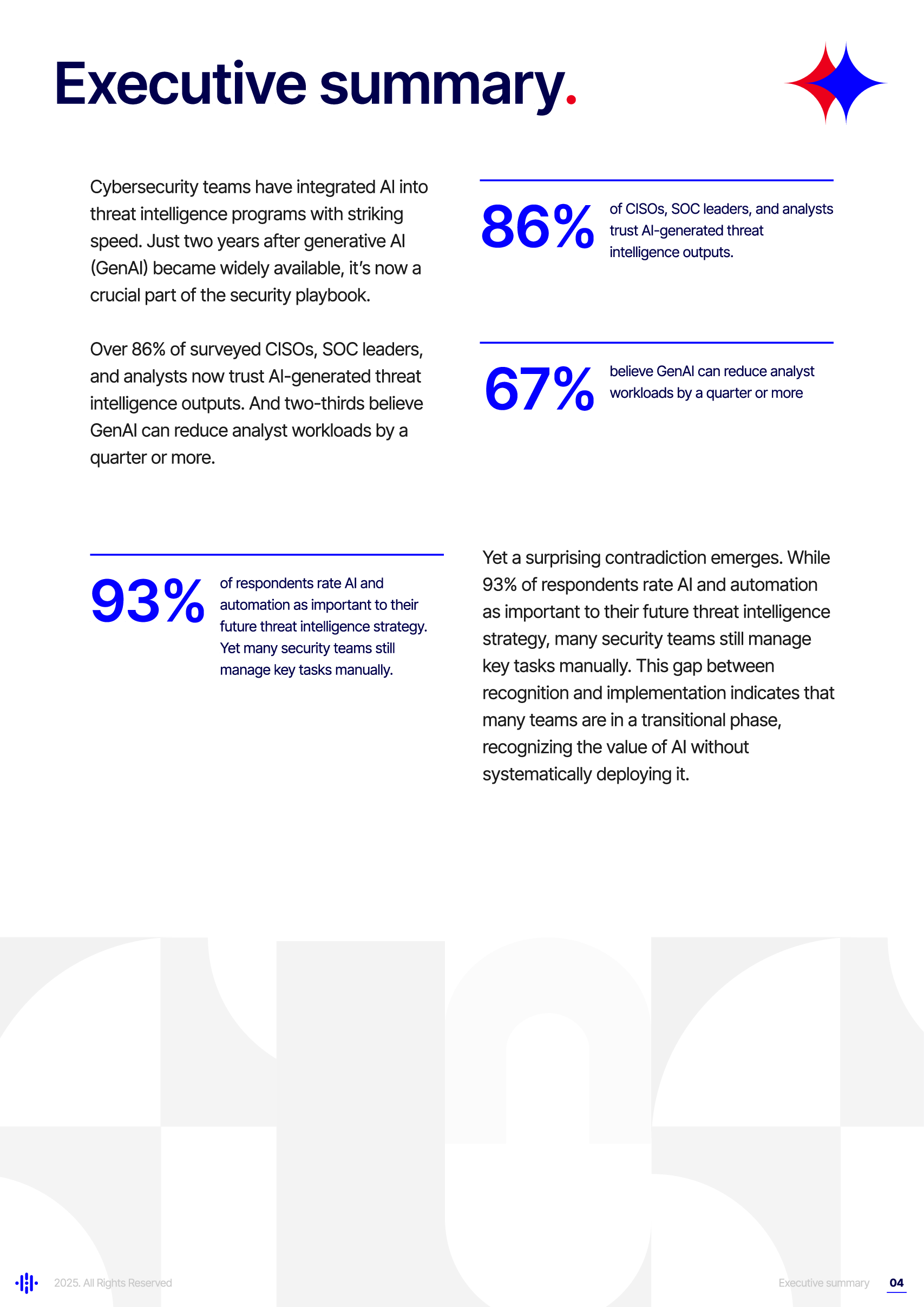 Executive summary.

Cybersecurity teams have integrated AI into threat intelligence programs with striking speed. Just two years after generative AI (GenAI) became widely available, it's now a crucial part of the security playbook.

Over 86% of surveyed CISOs, SOC leaders, and analysts now trust AI-generated threat intelligence outputs. And two-thirds believe GenAI can reduce analyst workloads by a quarter or more.

86%

of CISOs, SOC leaders, and analysts trust AI-generated threat intelligence outputs.

67%

believe GenAI can reduce analyst workloads by a quarter or more

93%

of respondents rate AI and automation as important to their future threat intelligence strategy. Yet many security teams still manage key tasks manually.

Yet a surprising contradiction emerges. While 93% of respondents rate AI and automation as important to their future threat intelligence strategy, many security teams still manage key tasks manually. This gap between recognition and implementation indicates that many teams are in a transitional phase, recognizing the value of AI without systematically deploying it.

2025. All Rights Reserved

Executive summary 04